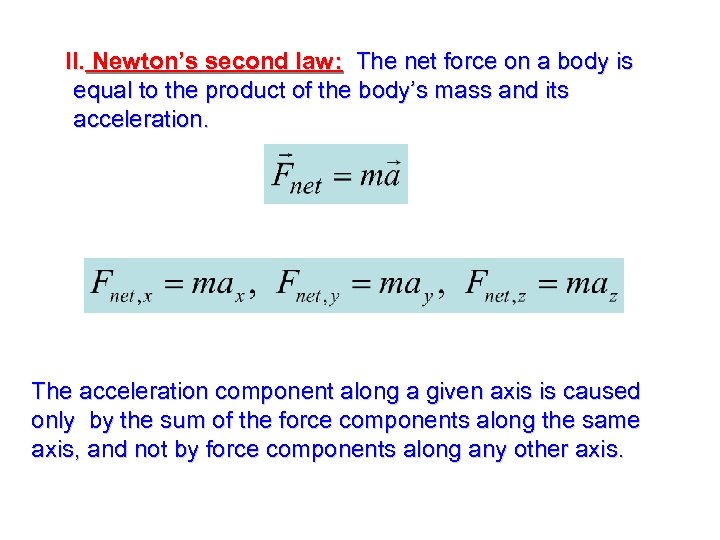 II. Newton's second law: The net force on a body is equal to the product of the body's mass and its acceleration.

$\vec{F}_{net} = m\vec{a}$

$F_{net,x} = ma_x, \ F_{net,y} = ma_y, \ F_{net,z} = ma_z$

The acceleration component along a given axis is caused only by the sum of the force components along the same axis, and not by force components along any other axis.